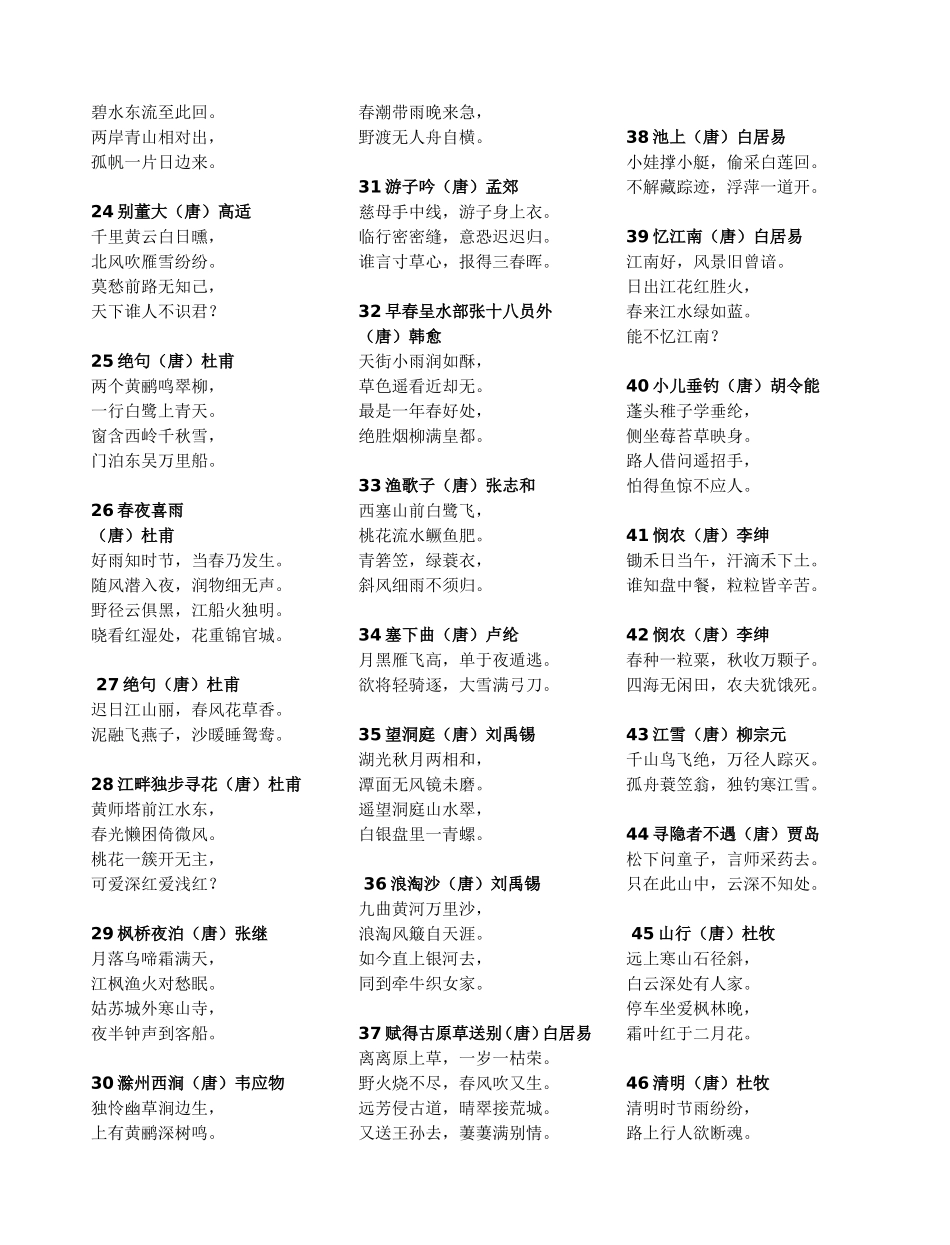 碧水东流至此回。
两岸青山相对出，
孤帆一片日边来。

24 别董大（唐）高适
千里黄云白日曛，
北风吹雁雪纷纷。
莫愁前路无知己，
天下谁人不识君？

25 绝句（唐）杜甫
两个黄鹂鸣翠柳，
一行白鹭上青天。
窗含西岭千秋雪，
门泊东吴万里船。

26 春夜喜雨
（唐）杜甫
好雨知时节，当春乃发生。
随风潜入夜，润物细无声。
野径云俱黑，江船火独明。
晓看红湿处，花重锦官城。

27 绝句（唐）杜甫
迟日江山丽，春风花草香。
泥融飞燕子，沙暖睡鸳鸯。

28 江畔独步寻花（唐）杜甫
黄师塔前江水东，
春光懒困倚微风。
桃花一簇开无主，
可爱深红爱浅红？

29 枫桥夜泊（唐）张继
月落乌啼霜满天，
江枫渔火对愁眠。
姑苏城外寒山寺，
夜半钟声到客船。

30 滁州西涧（唐）韦应物
独怜幽草涧边生，
上有黄鹂深树鸣。
春潮带雨晚来急，
野渡无人舟自横。

31 游子吟（唐）孟郊
慈母手中线，游子身上衣。
临行密密缝，意恐迟迟归。
谁言寸草心，报得三春晖。

32 早春呈水部张十八员外
（唐）韩愈
天街小雨润如酥，
草色遥看近却无。
最是一年春好处，
绝胜烟柳满皇都。

33 渔歌子（唐）张志和
西塞山前白鹭飞，
桃花流水鳜鱼肥。
青箬笠，绿蓑衣，
斜风细雨不须归。

34 塞下曲（唐）卢纶
月黑雁飞高，单于夜遁逃。
欲将轻骑逐，大雪满弓刀。

35 望洞庭（唐）刘禹锡
湖光秋月两相和，
潭面无风镜未磨。
遥望洞庭山水翠，
白银盘里一青螺。

36 浪淘沙（唐）刘禹锡
九曲黄河万里沙，
浪淘风簸自天涯。
如今直上银河去，
同到牵牛织女家。

37 赋得古原草送别（唐）白居易
离离原上草，一岁一枯荣。
野火烧不尽，春风吹又生。
远芳侵古道，晴翠接荒城。
又送王孙去，萋萋满别情。

38 池上（唐）白居易
小娃撑小艇，偷采白莲回。
不解藏踪迹，浮萍一道开。

39 忆江南（唐）白居易
江南好，风景旧曾谙。
日出江花红胜火，
春来江水绿如蓝。
能不忆江南？

40 小儿垂钓（唐）胡令能
蓬头稚子学垂纶，
侧坐莓苔草映身。
路人借问遥招手，
怕得鱼惊不应人。

41 悯农（唐）李绅
锄禾日当午，汗滴禾下土。
谁知盘中餐，粒粒皆辛苦。

42 悯农（唐）李绅
春种一粒粟，秋收万颗子。
四海无闲田，农夫犹饿死。

43 江雪（唐）柳宗元
千山鸟飞绝，万径人踪灭。
孤舟蓑笠翁，独钓寒江雪。

44 寻隐者不遇（唐）贾岛
松下问童子，言师采药去。
只在此山中，云深不知处。

45 山行（唐）杜牧
远上寒山石径斜，
白云深处有人家。
停车坐爱枫林晚，
霜叶红于二月花。

46 清明（唐）杜牧
清明时节雨纷纷，
路上行人欲断魂。